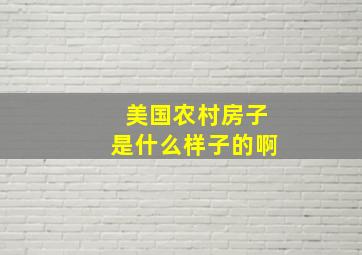 美国农村房子
是什么样子的啊